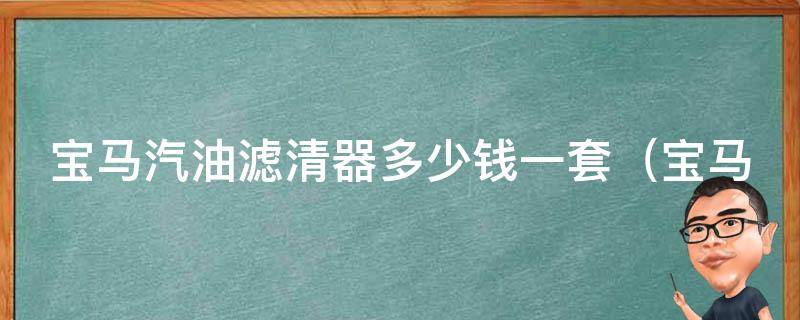 宝马汽油滤清器多少钱一套（宝马